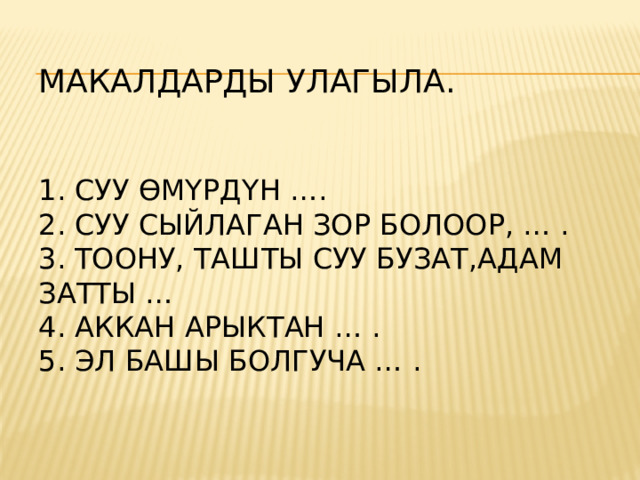 МАКАЛДАРДЫ УЛАГЫЛА.

1. СУУ ӨМҮРДҮН ….
2. СУУ СЫЙЛАГАН ЗОР БОЛООР, … .
3. ТООНУ, ТАШТЫ СУУ БУЗАТ,АДАМ ЗАТТЫ …
4. АККАН АРЫКТАН … .
5. ЭЛ БАШЫ БОЛГУЧА … .